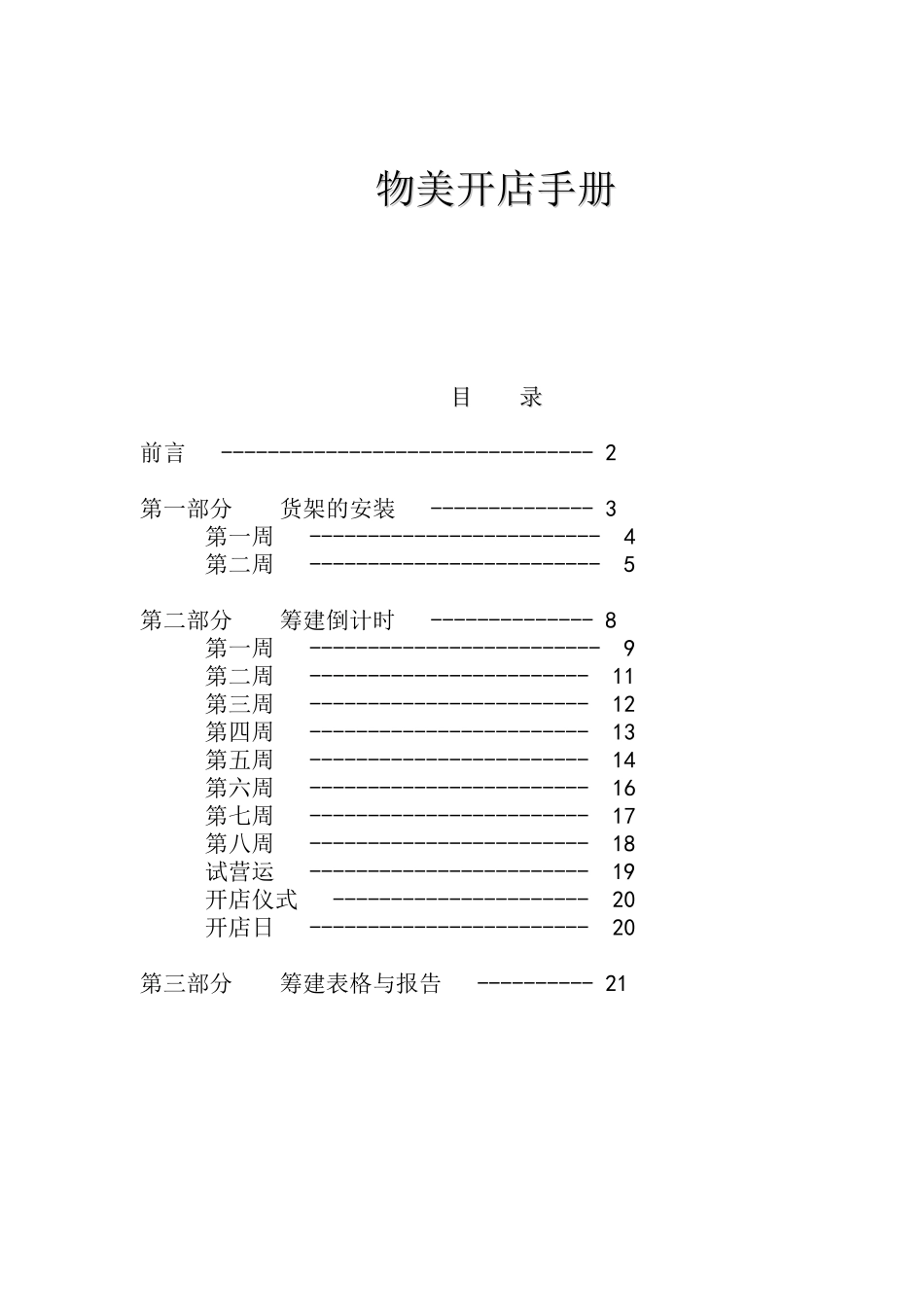 物美开店手册

目 录

前言 -------------------------------- 2

第一部分 货架的安装 -------------- 3
第一周 ------------------------- 4
第二周 ------------------------- 5

第二部分 筹建倒计时 -------------- 8
第一周 ------------------------- 9
第二周 ------------------------ 11
第三周 ------------------------ 12
第四周 ------------------------ 13
第五周 ------------------------ 14
第六周 ------------------------ 16
第七周 ------------------------ 17
第八周 ------------------------ 18
试营运 ------------------------ 19
开店仪式 ---------------------- 20
开店日 ------------------------ 20

第三部分 筹建表格与报告 ---------- 21